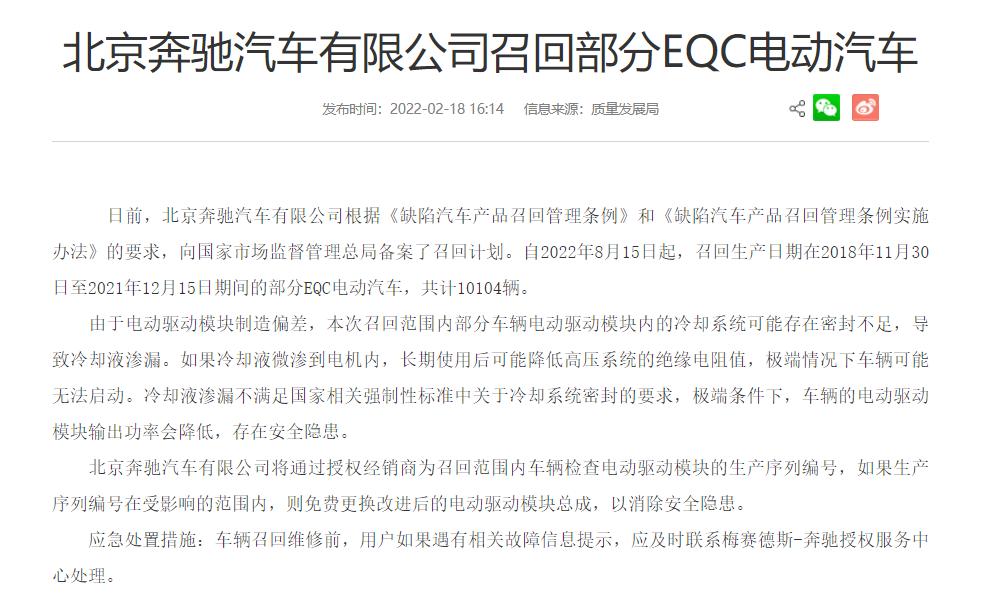 北京奔驰汽车有限公司召回部分EQC电动汽车

发布时间：2022-02-18 16:14　信息来源：质量发展局

日前，北京奔驰汽车有限公司根据《缺陷汽车产品召回管理条例》和《缺陷汽车产品召回管理条例实施办法》的要求，向国家市场监督管理总局备案了召回计划。自2022年8月15日起，召回生产日期在2018年11月30日至2021年12月15日期间的部分EQC电动汽车，共计10104辆。

由于电动驱动模块制造偏差，本次召回范围内部分车辆电动驱动模块内的冷却系统可能存在密封不足，导致冷却液渗漏。如果冷却液微渗到电机内，长期使用后可能降低高压系统的绝缘电阻值，极端情况下车辆可能无法启动。冷却液渗漏不满足国家相关强制性标准中关于冷却系统密封的要求，极端条件下，车辆的电动驱动模块输出功率会降低，存在安全隐患。

北京奔驰汽车有限公司将通过授权经销商为召回范围内车辆检查电动驱动模块的生产序列编号，如果生产序列编号在受影响的范围内，则免费更换改进后的电动驱动模块总成，以消除安全隐患。

应急处置措施：车辆召回维修前，用户如果遇有相关故障信息提示，应及时联系梅赛德斯-奔驰授权服务中心处理。